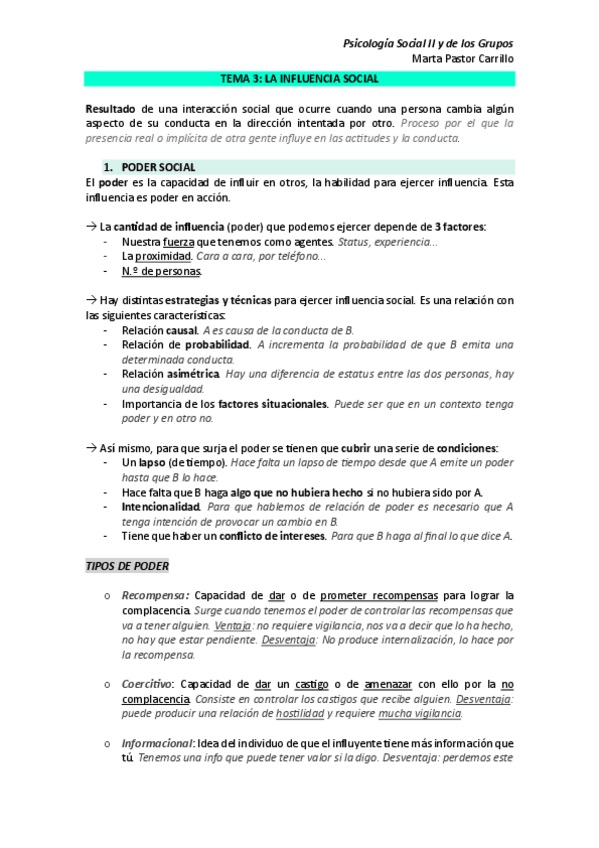 Psicología Social II y de los Grupos
Marta Pastor Carrillo

TEMA 3: LA INFLUENCIA SOCIAL

Resultado de una interacción social que ocurre cuando una persona cambia algún aspecto de su conducta en la dirección intentada por otro. Proceso por el que la presencia real o implícita de otra gente influye en las actitudes y la conducta.

1. PODER SOCIAL
El poder es la capacidad de influir en otros, la habilidad para ejercer influencia. Esta influencia es poder en acción.

→ La cantidad de influencia (poder) que podemos ejercer depende de 3 factores:
- Nuestra fuerza que tenemos como agentes. Status, experiencia...
- La proximidad. Cara a cara, por teléfono...
- N.º de personas.

→ Hay distintas estrategias y técnicas para ejercer influencia social. Es una relación con las siguientes características:
- Relación causal. A es causa de la conducta de B.
- Relación de probabilidad. A incrementa la probabilidad de que B emita una determinada conducta.
- Relación asimétrica. Hay una diferencia de estatus entre las dos personas, hay una desigualdad.
- Importancia de los factores situacionales. Puede ser que en un contexto tenga poder y en otro no.

→ Así mismo, para que surja el poder se tienen que cubrir una serie de condiciones:
- Un lapso (de tiempo). Hace falta un lapso de tiempo desde que A emite un poder hasta que B lo hace.
- Hace falta que B haga algo que no hubiera hecho si no hubiera sido por A.
- Intencionalidad. Para que hablemos de relación de poder es necesario que A tenga intención de provocar un cambio en B.
- Tiene que haber un conflicto de intereses. Para que B haga al final lo que dice A.

TIPOS DE PODER

o Recompensa: Capacidad de dar o de prometer recompensas para lograr la complacencia. Surge cuando tenemos el poder de controlar las recompensas que va a tener alguien. Ventaja: no requiere vigilancia, nos va a decir que lo ha hecho, no hay que estar pendiente. Desventaja: No produce internalización, lo hace por la recompensa.

o Coercitivo: Capacidad de dar un castigo o de amenazar con ello por la no complacencia. Consiste en controlar los castigos que recibe alguien. Desventaja: puede producir una relación de hostilidad y requiere mucha vigilancia.

o Informacional: Idea del individuo de que el influyente tiene más información que tú. Tenemos una info que puede tener valor si la digo. Desventaja: perdemos este